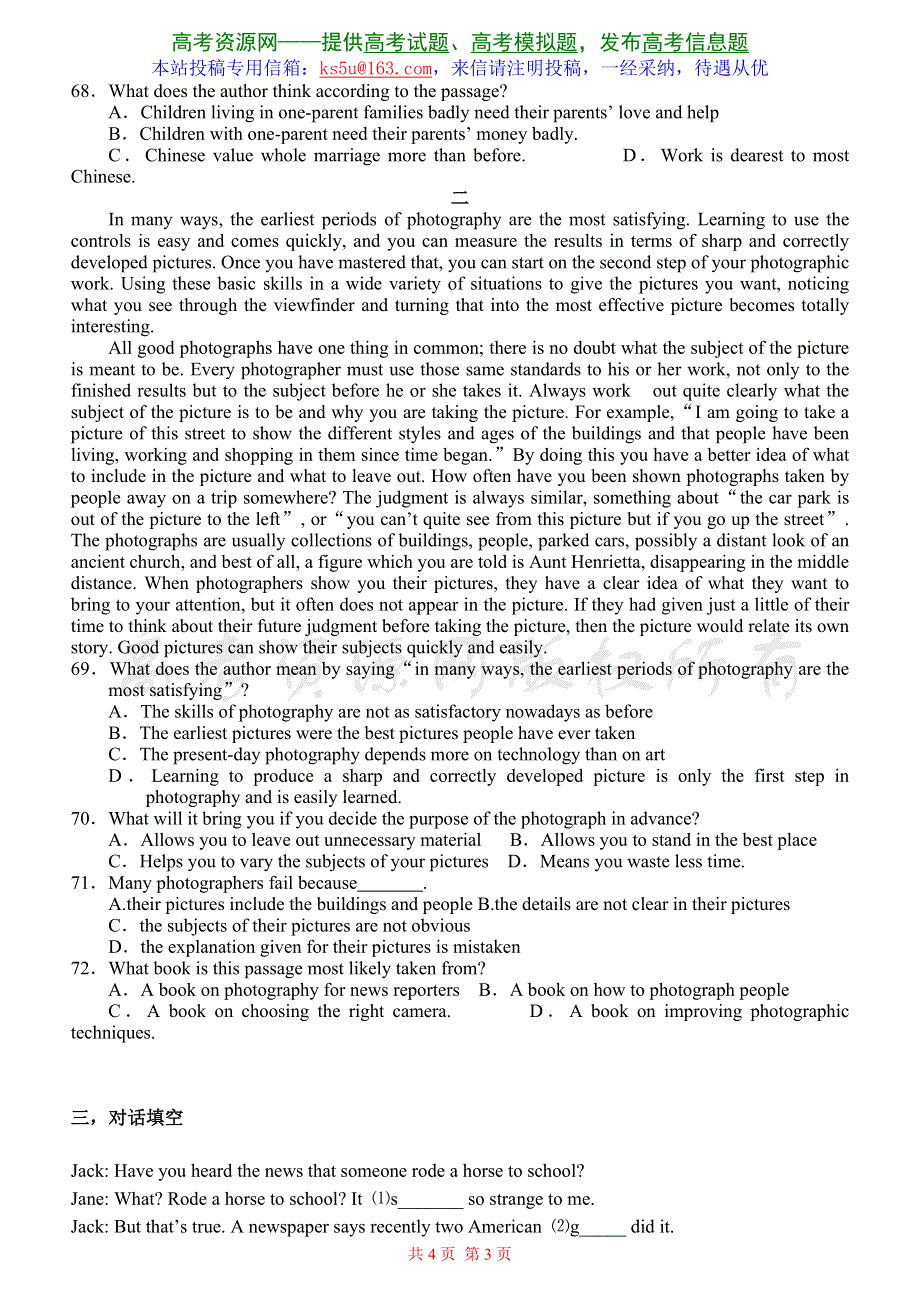 高考资源网——提供高考试题、高考模拟题，发布高考信息题
本站投稿专用信箱：ks5u@163.com，来信请注明投稿，一经采纳，待遇从优

68．What does the author think according to the passage?
A．Children living in one-parent families badly need their parents' love and help
B．Children with one-parent need their parents' money badly.
C．Chinese value whole marriage more than before.　　D．Work is dearest to most Chinese.

二

In many ways, the earliest periods of photography are the most satisfying. Learning to use the controls is easy and comes quickly, and you can measure the results in terms of sharp and correctly developed pictures. Once you have mastered that, you can start on the second step of your photographic work. Using these basic skills in a wide variety of situations to give the pictures you want, noticing what you see through the viewfinder and turning that into the most effective picture becomes totally interesting.

All good photographs have one thing in common; there is no doubt what the subject of the picture is meant to be. Every photographer must use those same standards to his or her work, not only to the finished results but to the subject before he or she takes it. Always work out quite clearly what the subject of the picture is to be and why you are taking the picture. For example, "I am going to take a picture of this street to show the different styles and ages of the buildings and that people have been living, working and shopping in them since time began." By doing this you have a better idea of what to include in the picture and what to leave out. How often have you been shown photographs taken by people away on a trip somewhere? The judgment is always similar, something about "the car park is out of the picture to the left", or "you can't quite see from this picture but if you go up the street". The photographs are usually collections of buildings, people, parked cars, possibly a distant look of an ancient church, and best of all, a figure which you are told is Aunt Henrietta, disappearing in the middle distance. When photographers show you their pictures, they have a clear idea of what they want to bring to your attention, but it often does not appear in the picture. If they had given just a little of their time to think about their future judgment before taking the picture, then the picture would relate its own story. Good pictures can show their subjects quickly and easily.

69．What does the author mean by saying "in many ways, the earliest periods of photography are the most satisfying"?
A．The skills of photography are not as satisfactory nowadays as before
B．The earliest pictures were the best pictures people have ever taken
C．The present-day photography depends more on technology than on art
D．Learning to produce a sharp and correctly developed picture is only the first step in photography and is easily learned.
70．What will it bring you if you decide the purpose of the photograph in advance?
A．Allows you to leave out unnecessary material　B．Allows you to stand in the best place
C．Helps you to vary the subjects of your pictures　D．Means you waste less time.
71．Many photographers fail because_______.
A.their pictures include the buildings and people B.the details are not clear in their pictures
C．the subjects of their pictures are not obvious
D．the explanation given for their pictures is mistaken
72．What book is this passage most likely taken from?
A．A book on photography for news reporters　B．A book on how to photograph people
C．A book on choosing the right camera.　　D．A book on improving photographic techniques.

三，对话填空

Jack: Have you heard the news that someone rode a horse to school?
Jane: What? Rode a horse to school? It ⑴s_______ so strange to me.
Jack: But that's true. A newspaper says recently two American ⑵g_____ did it.

共 4 页 第 3 页